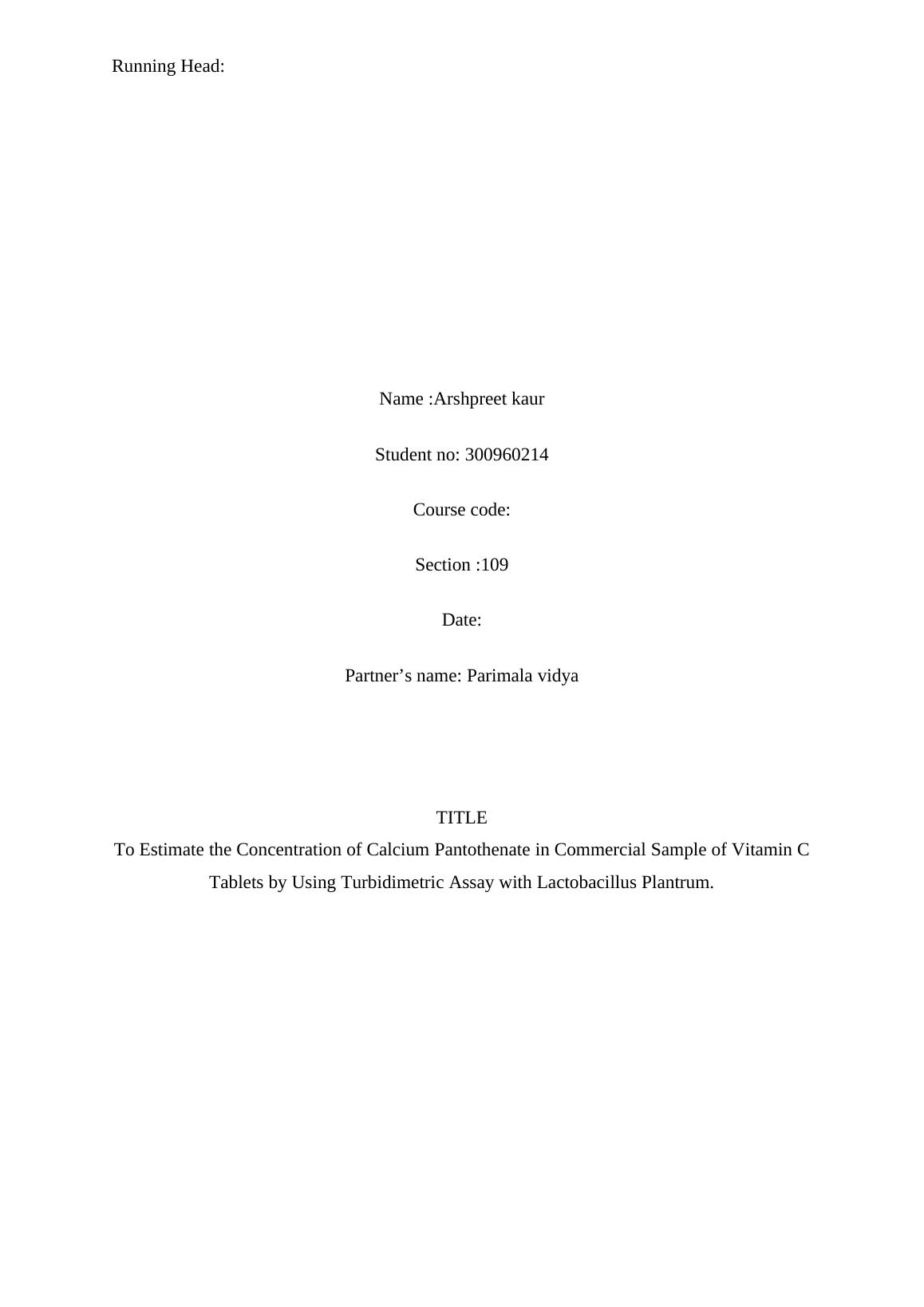 Running Head:

Name :Arshpreet kaur

Student no: 300960214

Course code:

Section :109

Date:

Partner’s name: Parimala vidya

TITLE
To Estimate the Concentration of Calcium Pantothenate in Commercial Sample of Vitamin C Tablets by Using Turbidimetric Assay with Lactobacillus Plantrum.